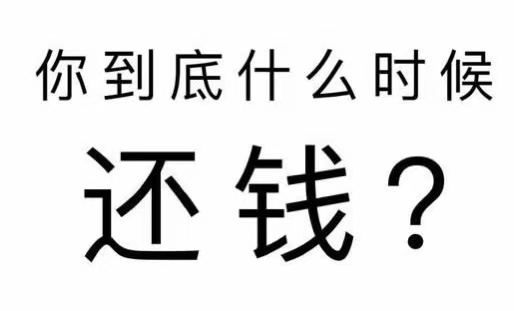 你到底什么时候

还钱？